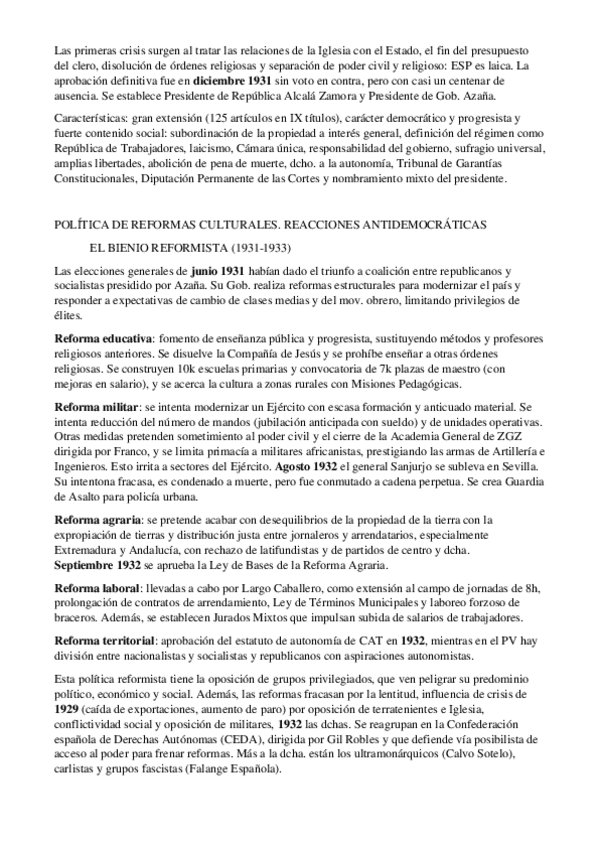 Las primeras crisis surgen al tratar las relaciones de la Iglesia con el Estado, el fin del presupuesto del clero, disolución de órdenes religiosas y separación de poder civil y religioso: ESP es laica. La aprobación definitiva fue en diciembre 1931 sin voto en contra, pero con casi un centenar de ausencia. Se establece Presidente de República Alcalá Zamora y Presidente de Gob. Azaña.

Características: gran extensión (125 artículos en IX títulos), carácter democrático y progresista y fuerte contenido social: subordinación de la propiedad a interés general, definición del régimen como República de Trabajadores, laicismo, Cámara única, responsabilidad del gobierno, sufragio universal, amplias libertades, abolición de pena de muerte, dcho. a la autonomía, Tribunal de Garantías Constitucionales, Diputación Permanente de las Cortes y nombramiento mixto del presidente.

POLÍTICA DE REFORMAS CULTURALES. REACCIONES ANTIDEMOCRÁTICAS

EL BIENIO REFORMISTA (1931-1933)

Las elecciones generales de junio 1931 habían dado el triunfo a coalición entre republicanos y socialistas presidido por Azaña. Su Gob. realiza reformas estructurales para modernizar el país y responder a expectativas de cambio de clases medias y del mov. obrero, limitando privilegios de élites.

Reforma educativa: fomento de enseñanza pública y progresista, sustituyendo métodos y profesores religiosos anteriores. Se disuelve la Compañía de Jesús y se prohíbe enseñar a otras órdenes religiosas. Se construyen 10k escuelas primarias y convocatoria de 7k plazas de maestro (con mejoras en salario), y se acerca la cultura a zonas rurales con Misiones Pedagógicas.

Reforma militar: se intenta modernizar un Ejército con escasa formación y anticuado material. Se intenta reducción del número de mandos (jubilación anticipada con sueldo) y de unidades operativas. Otras medidas pretenden sometimiento al poder civil y el cierre de la Academia General de ZGZ dirigida por Franco, y se limita primacía a militares africanistas, prestigiando las armas de Artillería e Ingenieros. Esto irrita a sectores del Ejército. Agosto 1932 el general Sanjurjo se subleva en Sevilla. Su intentona fracasa, es condenado a muerte, pero fue conmutado a cadena perpetua. Se crea Guardia de Asalto para policía urbana.

Reforma agraria: se pretende acabar con desequilibrios de la propiedad de la tierra con la expropiación de tierras y distribución justa entre jornaleros y arrendatarios, especialmente Extremadura y Andalucía, con rechazo de latifundistas y de partidos de centro y dcha. Septiembre 1932 se aprueba la Ley de Bases de la Reforma Agraria.

Reforma laboral: llevadas a cabo por Largo Caballero, como extensión al campo de jornadas de 8h, prolongación de contratos de arrendamiento, Ley de Términos Municipales y laboreo forzoso de braceros. Además, se establecen Jurados Mixtos que impulsan subida de salarios de trabajadores.

Reforma territorial: aprobación del estatuto de autonomía de CAT en 1932, mientras en el PV hay división entre nacionalistas y socialistas y republicanos con aspiraciones autonomistas.

Esta política reformista tiene la oposición de grupos privilegiados, que ven peligrar su predominio político, económico y social. Además, las reformas fracasan por la lentitud, influencia de crisis de 1929 (caída de exportaciones, aumento de paro) por oposición de terratenientes e Iglesia, conflictividad social y oposición de militares, 1932 las dchas. Se reagrupan en la Confederación española de Derechas Autónomas (CEDA), dirigida por Gil Robles y que defiende vía posibilista de acceso al poder para frenar reformas. Más a la dcha. están los ultramonárquicos (Calvo Sotelo), carlistas y grupos fascistas (Falange Española).